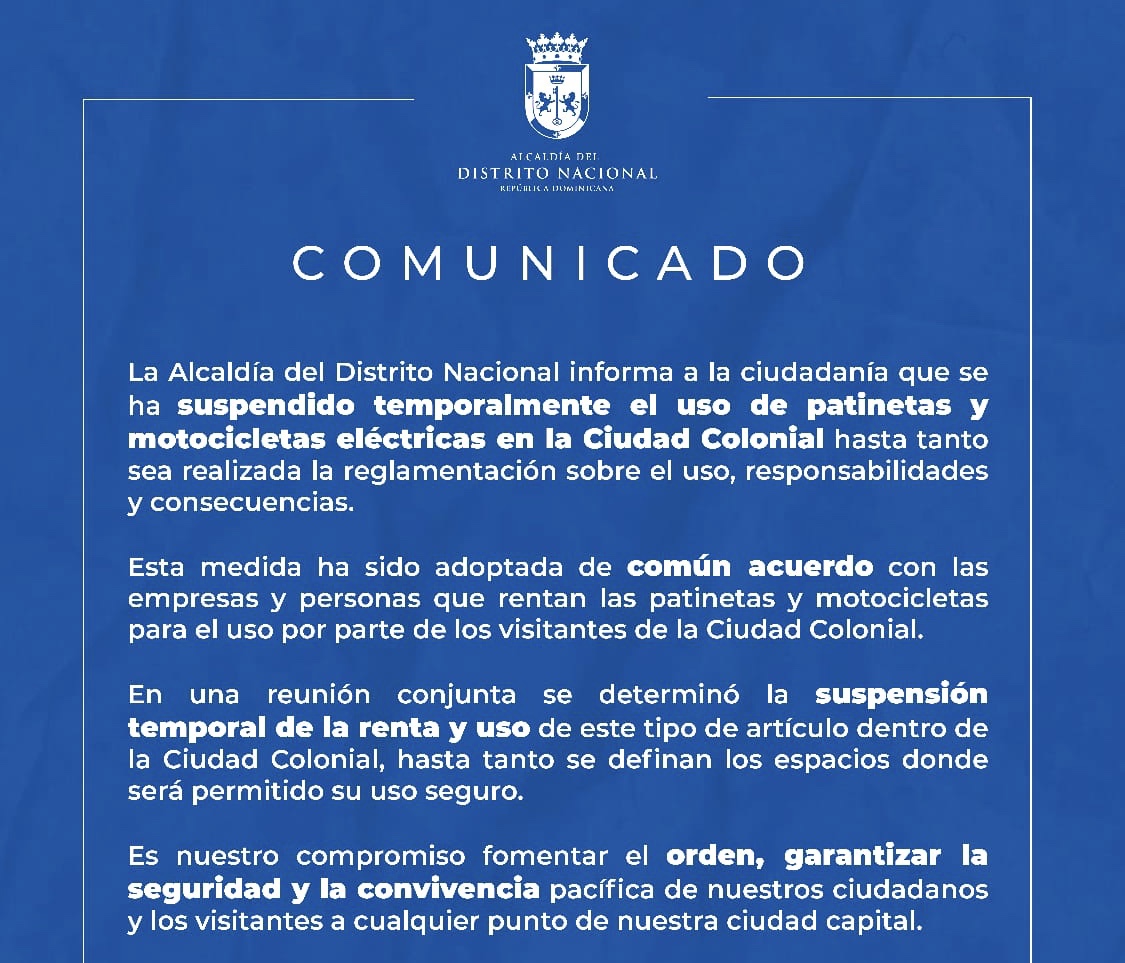 ALCALDÍA DEL
DISTRITO NACIONAL
REPÚBLICA DOMINICANA

COMUNICADO

La Alcaldía del Distrito Nacional informa a la ciudadanía que se ha suspendido temporalmente el uso de patinetas y motocicletas eléctricas en la Ciudad Colonial hasta tanto sea realizada la reglamentación sobre el uso, responsabilidades y consecuencias.

Esta medida ha sido adoptada de común acuerdo con las empresas y personas que rentan las patinetas y motocicletas para el uso por parte de los visitantes de la Ciudad Colonial.

En una reunión conjunta se determinó la suspensión temporal de la renta y uso de este tipo de artículo dentro de la Ciudad Colonial, hasta tanto se definan los espacios donde será permitido su uso seguro.

Es nuestro compromiso fomentar el orden, garantizar la seguridad y la convivencia pacífica de nuestros ciudadanos y los visitantes a cualquier punto de nuestra ciudad capital.